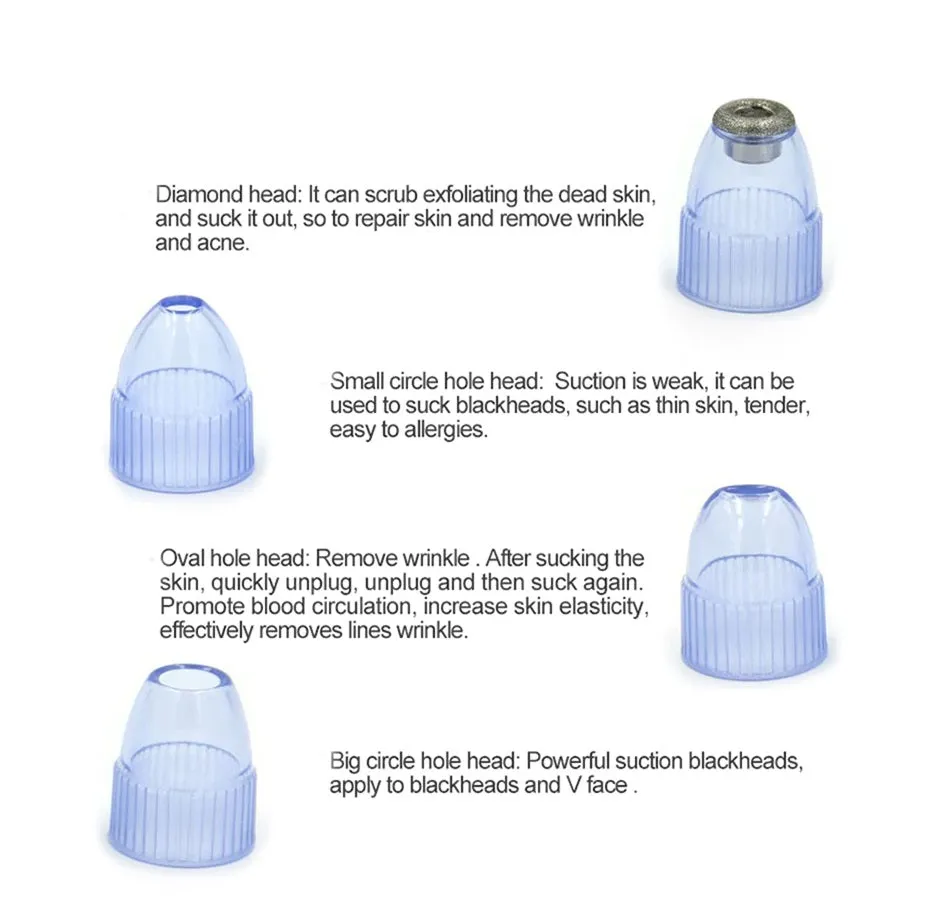 Diamond head: It can scrub exfoliating the dead skin, and suck it out, so to repair skin and remove wrinkle and acne.

Small circle hole head:  Suction is weak, it can be used to suck blackheads, such as thin skin, tender, easy to allergies.

Oval hole head: Remove wrinkle . After sucking the skin, quickly unplug, unplug and then suck again. Promote blood circulation, increase skin elasticity, effectively removes lines wrinkle.

Big circle hole head: Powerful suction blackheads, apply to blackheads and V face .